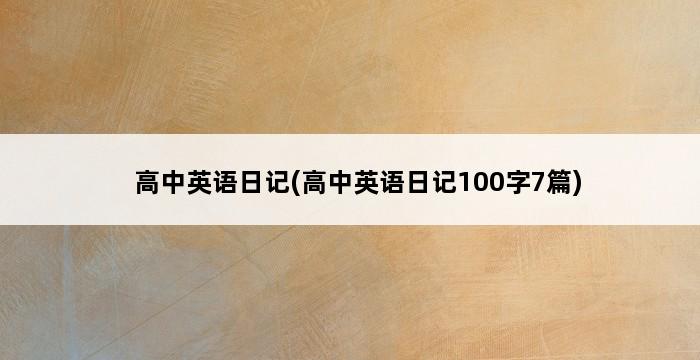 高中英语日记(高中英语日记100字7篇)